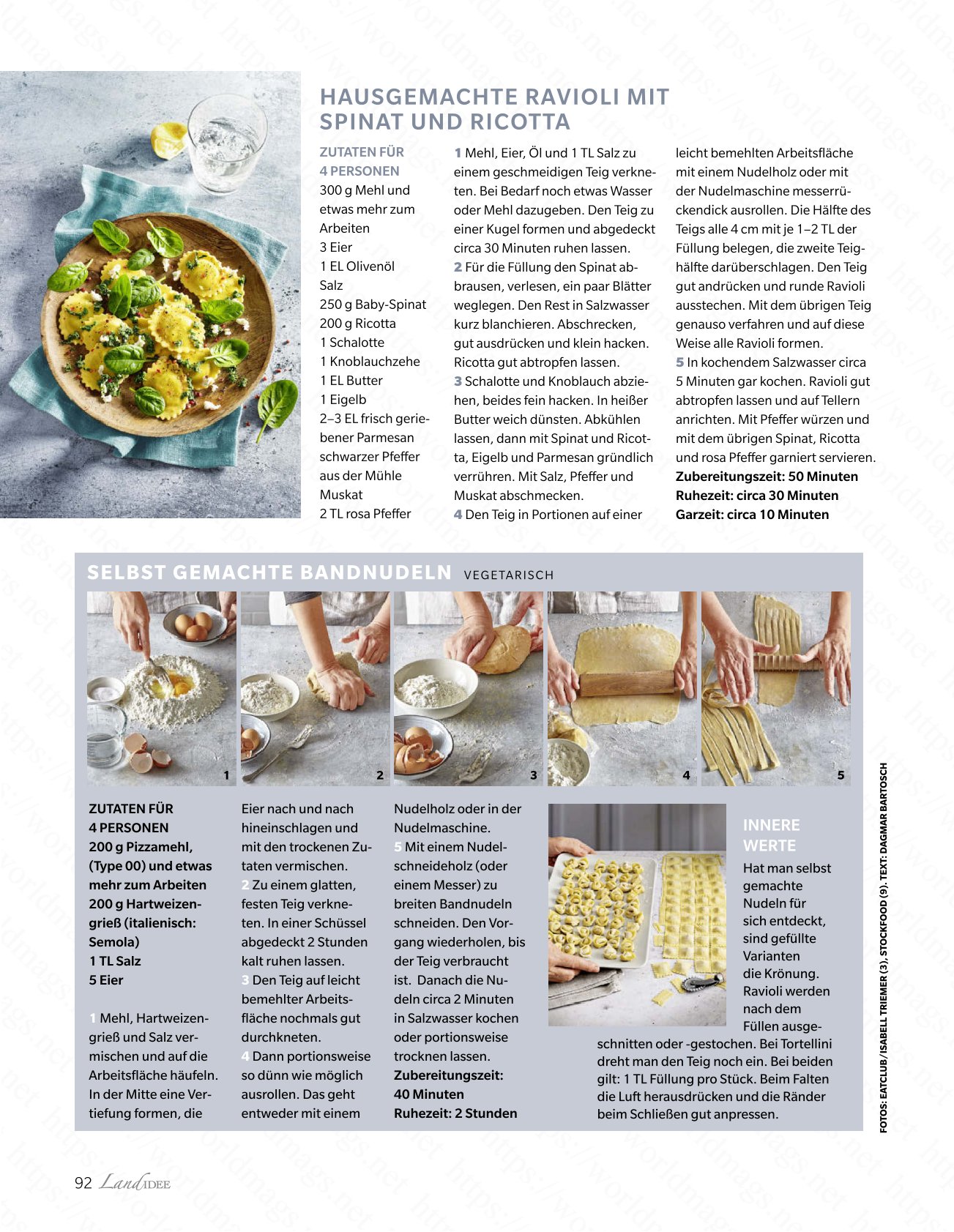 HAUSGEMACHTE RAVIOLI MIT SPINAT UND RICOTTA

ZUTATEN FÜR
4 PERSONEN
300 g Mehl und etwas mehr zum Arbeiten
3 Eier
1 EL Olivenöl
Salz
250 g Baby-Spinat
200 g Ricotta
1 Schalotte
1 Knoblauchzehe
1 EL Butter
1 Eigelb
2–3 EL frisch geriebener Parmesan
schwarzer Pfeffer aus der Mühle
Muskat
2 TL rosa Pfeffer

1 Mehl, Eier, Öl und 1 TL Salz zu einem geschmeidigen Teig verkneten. Bei Bedarf noch etwas Wasser oder Mehl dazugeben. Den Teig zu einer Kugel formen und abgedeckt circa 30 Minuten ruhen lassen.
2 Für die Füllung den Spinat abbrausen, verlesen, ein paar Blätter weglegen. Den Rest in Salzwasser kurz blanchieren. Abschrecken, gut ausdrücken und klein hacken. Ricotta gut abtropfen lassen.
3 Schalotte und Knoblauch abziehen, beides fein hacken. In heißer Butter weich dünsten. Abkühlen lassen, dann mit Spinat und Ricotta, Eigelb und Parmesan gründlich verrühren. Mit Salz, Pfeffer und Muskat abschmecken.
4 Den Teig in Portionen auf einer leicht bemehlten Arbeitsfläche mit einem Nudelholz oder mit der Nudelmaschine messerrückendick ausrollen. Die Hälfte des Teigs alle 4 cm mit je 1–2 TL der Füllung belegen, die zweite Teighälfte darüberschlagen. Den Teig gut andrücken und runde Ravioli ausstechen. Mit dem übrigen Teig genauso verfahren und auf diese Weise alle Ravioli formen.
5 In kochendem Salzwasser circa 5 Minuten gar kochen. Ravioli gut abtropfen lassen und auf Tellern anrichten. Mit Pfeffer würzen und mit dem übrigen Spinat, Ricotta und rosa Pfeffer garniert servieren.
Zubereitungszeit: 50 Minuten
Ruhezeit: circa 30 Minuten
Garzeit: circa 10 Minuten

SELBST GEMACHTE BANDNUDELN VEGETARISCH

1 2 3 4 5

ZUTATEN FÜR
4 PERSONEN
200 g Pizzamehl, (Type 00) und etwas mehr zum Arbeiten
200 g Hartweizengrieß (italienisch: Semola)
1 TL Salz
5 Eier

1 Mehl, Hartweizengrieß und Salz vermischen und auf die Arbeitsfläche häufeln. In der Mitte eine Vertiefung formen, die Eier nach und nach hineinschlagen und mit den trockenen Zutaten vermischen.
2 Zu einem glatten, festen Teig verkneten. In einer Schüssel abgedeckt 2 Stunden kalt ruhen lassen.
3 Den Teig auf leicht bemehlter Arbeitsfläche nochmals gut durchkneten.
4 Dann portionsweise so dünn wie möglich ausrollen. Das geht entweder mit einem Nudelholz oder in der Nudelmaschine.
5 Mit einem Nudelschneideholz (oder einem Messer) zu breiten Bandnudeln schneiden. Den Vorgang wiederholen, bis der Teig verbraucht ist. Danach die Nudeln circa 2 Minuten in Salzwasser kochen oder portionsweise trocknen lassen.
Zubereitungszeit: 40 Minuten
Ruhezeit: 2 Stunden

INNERE WERTE
Hat man selbst gemachte Nudeln für sich entdeckt, sind gefüllte Varianten die Krönung. Ravioli werden nach dem Füllen ausgeschnitten oder -gestochen. Bei Tortellini dreht man den Teig noch ein. Bei beiden gilt: 1 TL Füllung pro Stück. Beim Falten die Luft herausdrücken und die Ränder beim Schließen gut anpressen.

FOTOS: EATCLUB/ISABELL TRIEMER (3), STOCKFOOD (9). TEXT: DAGMAR BARTOSCH

92 LandIDEE

https://worldmags.net